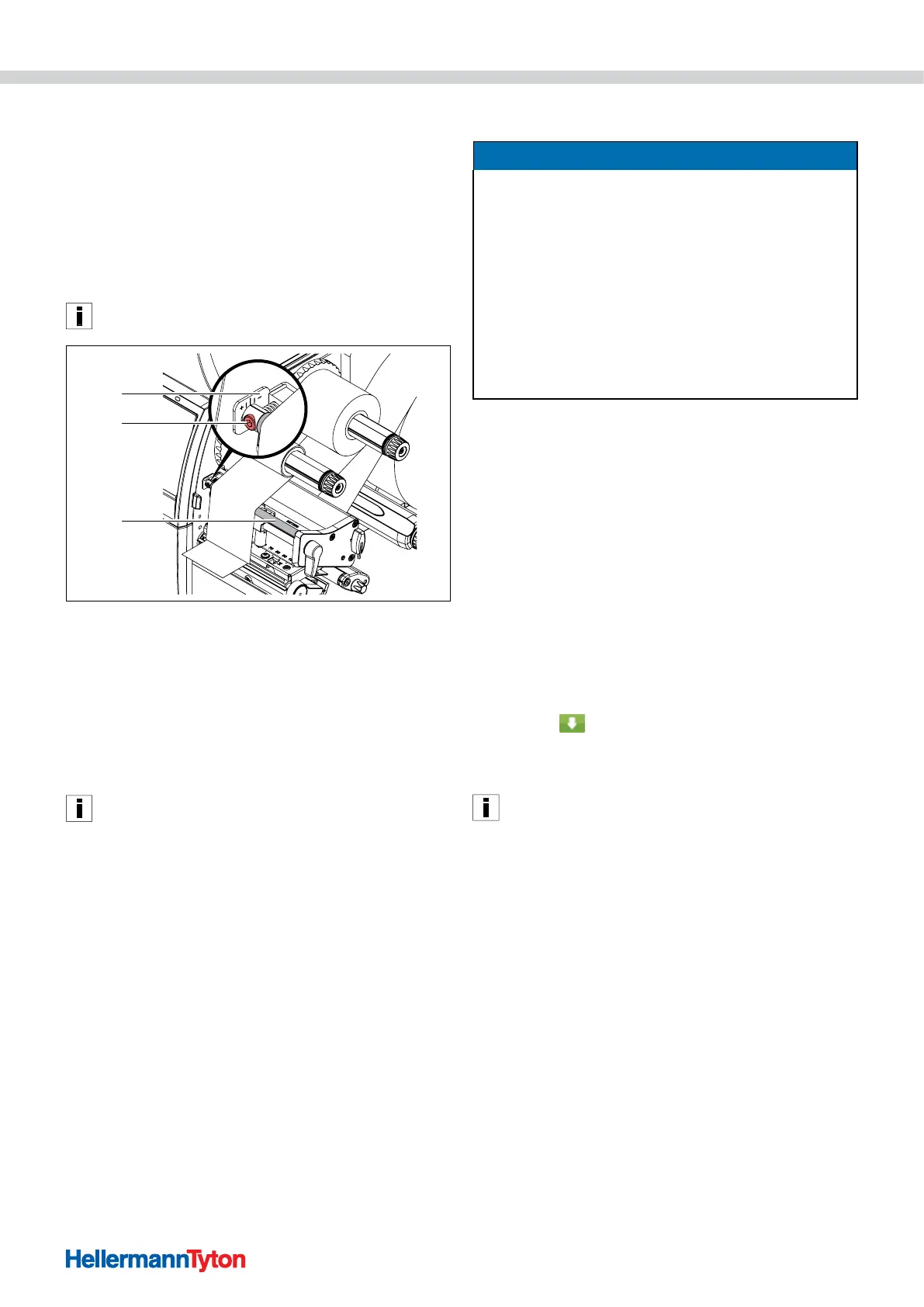 HellermannTyton